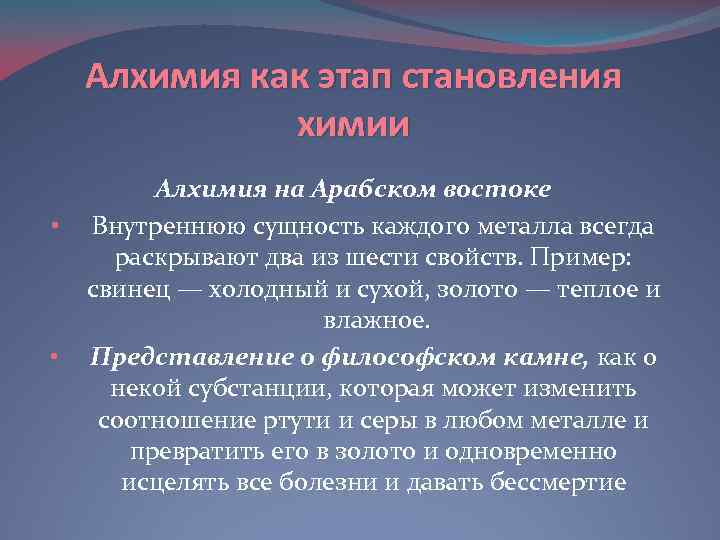 Алхимия как этап становления химии

Алхимия на Арабском востоке

• Внутреннюю сущность каждого металла всегда раскрывают два из шести свойств. Пример: свинец — холодный и сухой, золото — теплое и влажное.

• Представление о философском камне, как о некой субстанции, которая может изменить соотношение ртути и серы в любом металле и превратить его в золото и одновременно исцелять все болезни и давать бессмертие